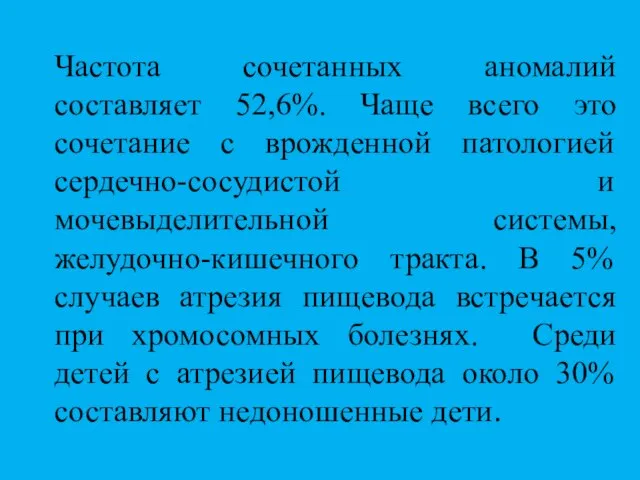 Частота сочетанных аномалий составляет 52,6%. Чаще всего это сочетание с врожденной патологией сердечно-сосудистой и мочевыделительной системы, желудочно-кишечного тракта. В 5% случаев атрезия пищевода встречается при хромосомных болезнях. Среди детей с атрезией пищевода около 30% составляют недоношенные дети.